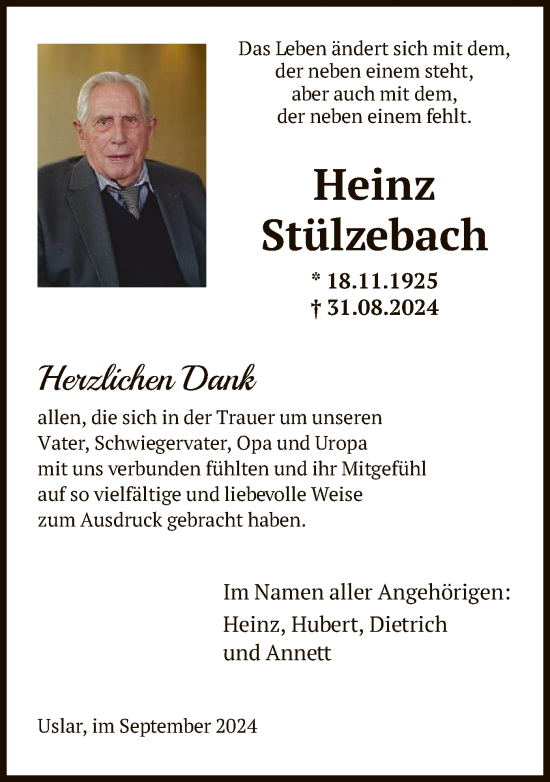 Das Leben ändert sich mit dem,
der neben einem steht,
aber auch mit dem,
der neben einem fehlt.

Heinz
Stülzebach

* 18.11.1925
† 31.08.2024

Herzlichen Dank

allen, die sich in der Trauer um unseren Vater, Schwiegervater, Opa und Uropa mit uns verbunden fühlten und ihr Mitgefühl auf so vielfältige und liebevolle Weise zum Ausdruck gebracht haben.

Im Namen aller Angehörigen:
Heinz, Hubert, Dietrich
und Annett

Uslar, im September 2024